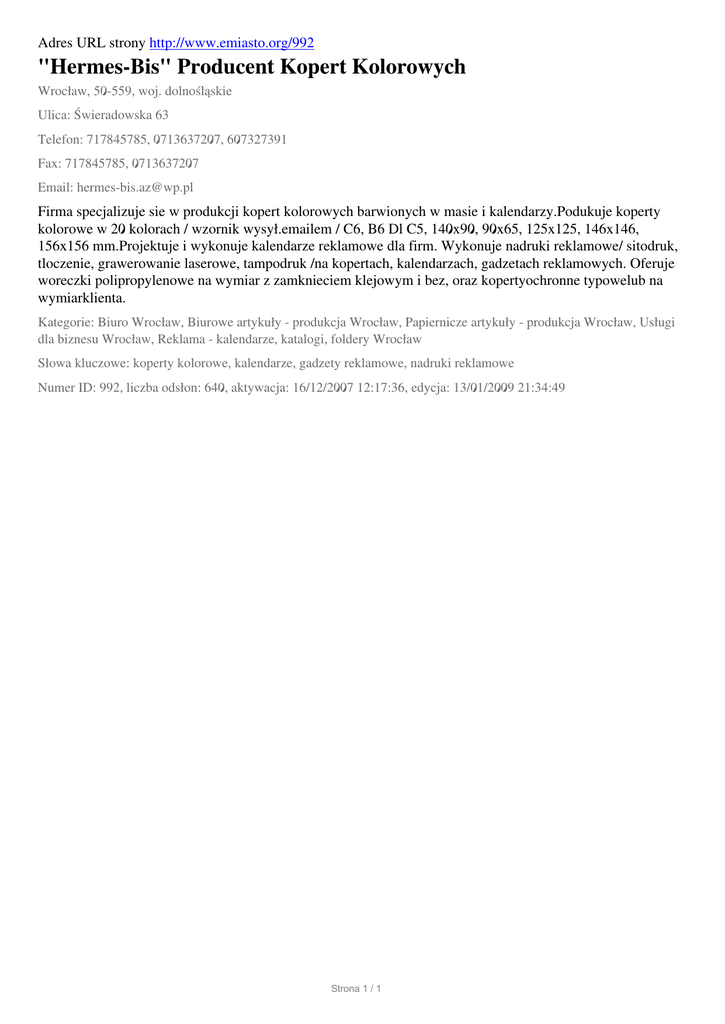 Adres URL strony http://www.emiasto.org/992

"Hermes-Bis" Producent Kopert Kolorowych

Wrocław, 50-559, woj. dolnośląskie

Ulica: Świeradowska 63

Telefon: 717845785, 0713637207, 607327391

Fax: 717845785, 0713637207

Email: hermes-bis.az@wp.pl

Firma specjalizuje sie w produkcji kopert kolorowych barwionych w masie i kalendarzy.Podukuje koperty kolorowe w 20 kolorach / wzornik wysył.emailem / C6, B6 Dl C5, 140x90, 90x65, 125x125, 146x146, 156x156 mm.Projektuje i wykonuje kalendarze reklamowe dla firm. Wykonuje nadruki reklamowe/ sitodruk, tloczenie, grawerowanie laserowe, tampodruk /na kopertach, kalendarzach, gadzetach reklamowych. Oferuje woreczki polipropylenowe na wymiar z zamknieciem klejowym i bez, oraz kopertyochronne typowelub na wymiarklienta.

Kategorie: Biuro Wrocław, Biurowe artykuły - produkcja Wrocław, Papiernicze artykuły - produkcja Wrocław, Usługi dla biznesu Wrocław, Reklama - kalendarze, katalogi, foldery Wrocław

Słowa kluczowe: koperty kolorowe, kalendarze, gadzety reklamowe, nadruki reklamowe

Numer ID: 992, liczba odsłon: 640, aktywacja: 16/12/2007 12:17:36, edycja: 13/01/2009 21:34:49

Strona 1 / 1